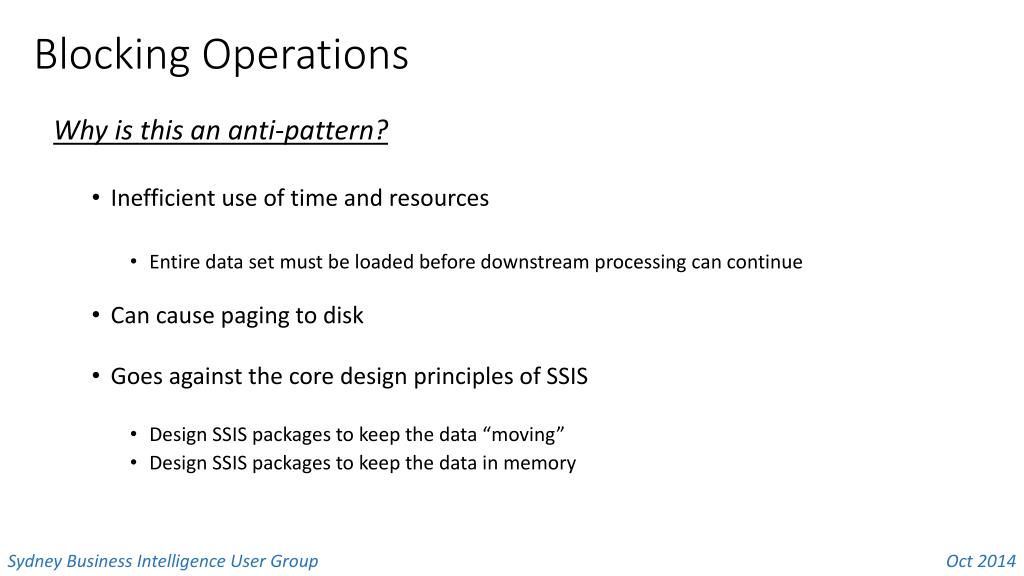 Blocking Operations

Why is this an anti-pattern?

• Inefficient use of time and resources

• Entire data set must be loaded before downstream processing can continue

• Can cause paging to disk

• Goes against the core design principles of SSIS

• Design SSIS packages to keep the data “moving”
• Design SSIS packages to keep the data in memory

Sydney Business Intelligence User Group

Oct 2014